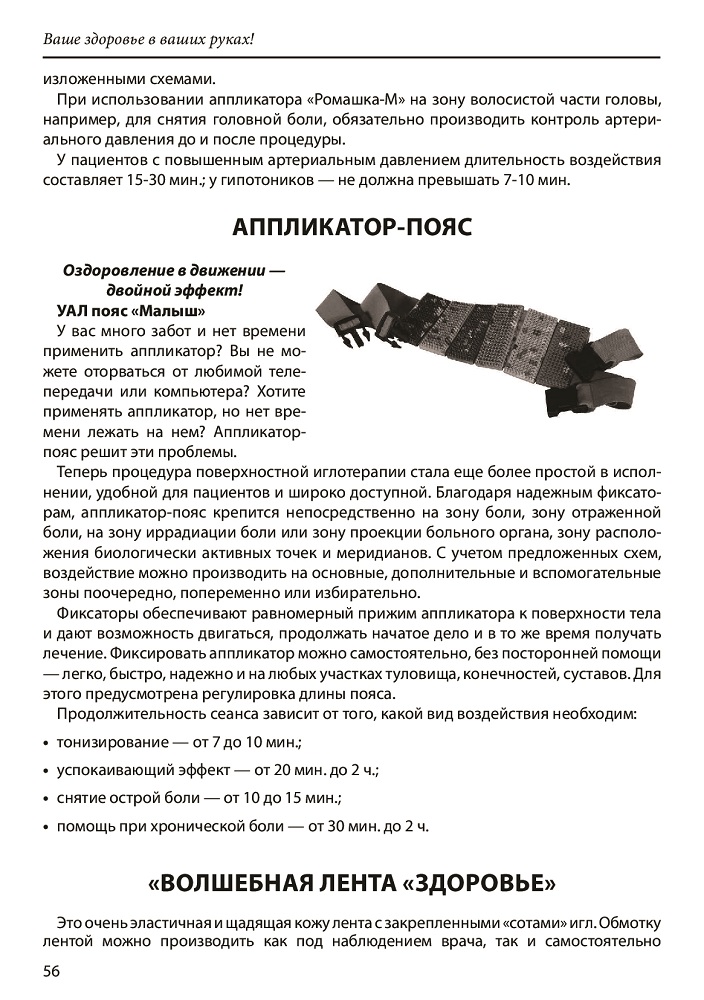 Ваше здоровье в ваших руках!

изложенными схемами.

При использовании аппликатора «Ромашка-М» на зону волосистой части головы, например, для снятия головной боли, обязательно производить контроль артериального давления до и после процедуры.

У пациентов с повышенным артериальным давлением длительность воздействия составляет 15-30 мин.; у гипотоников — не должна превышать 7-10 мин.

АППЛИКАТОР-ПОЯС

Оздоровление в движении — двойной эффект!

УАЛ пояс «Малыш»

У вас много забот и нет времени применить аппликатор? Вы не можете оторваться от любимой телепередачи или компьютера? Хотите применять аппликатор, но нет времени лежать на нем? Аппликатор-пояс решит эти проблемы.

Теперь процедура поверхностной иглотерапии стала еще более простой в исполнении, удобной для пациентов и широко доступной. Благодаря надежным фиксаторам, аппликатор-пояс крепится непосредственно на зону боли, зону отраженной боли, на зону иррадиации боли или зону проекции больного органа, зону расположения биологически активных точек и меридианов. С учетом предложенных схем, воздействие можно производить на основные, дополнительные и вспомогательные зоны поочередно, попеременно или избирательно.

Фиксаторы обеспечивают равномерный прижим аппликатора к поверхности тела и дают возможность двигаться, продолжать начатое дело и в то же время получать лечение. Фиксировать аппликатор можно самостоятельно, без посторонней помощи — легко, быстро, надежно и на любых участках туловища, конечностей, суставов. Для этого предусмотрена регулировка длины пояса.

Продолжительность сеанса зависит от того, какой вид воздействия необходим:

• тонизирование — от 7 до 10 мин.;

• успокаивающий эффект — от 20 мин. до 2 ч.;

• снятие острой боли — от 10 до 15 мин.;

• помощь при хронической боли — от 30 мин. до 2 ч.

«ВОЛШЕБНАЯ ЛЕНТА «ЗДОРОВЬЕ»

Это очень эластичная и щадящая кожу лента с закрепленными «сотами» игл. Обмотку лентой можно производить как под наблюдением врача, так и самостоятельно

56